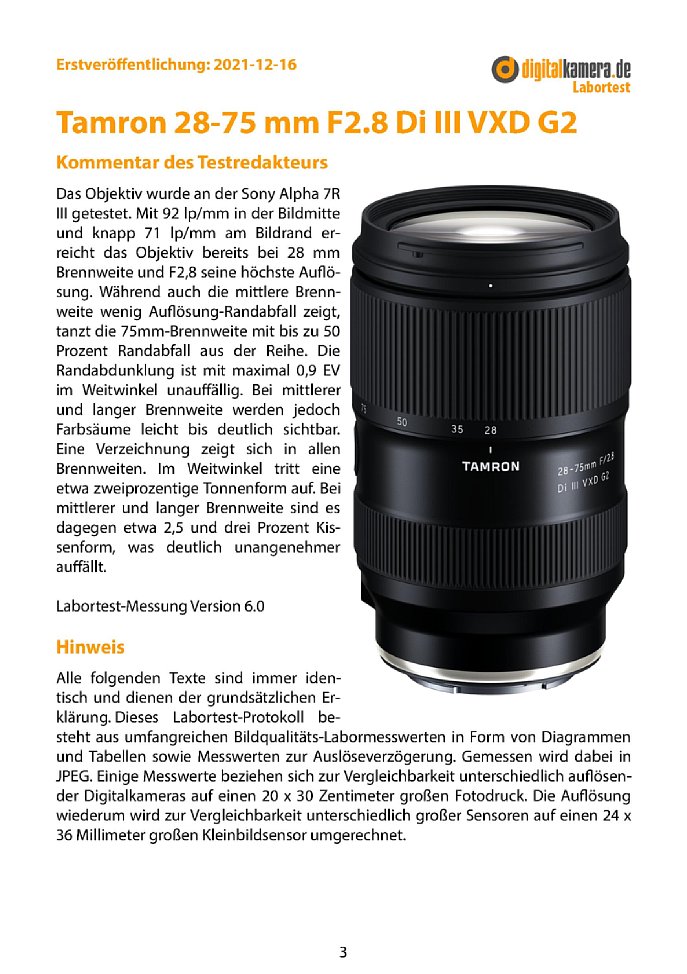 Erstveröffentlichung: 2021-12-16

digitalkamera.de
Labortest

Tamron 28-75 mm F2.8 Di III VXD G2

Kommentar des Testredakteurs

Das Objektiv wurde an der Sony Alpha 7R III getestet. Mit 92 lp/mm in der Bildmitte und knapp 71 lp/mm am Bildrand erreicht das Objektiv bereits bei 28 mm Brennweite und F2,8 seine höchste Auflösung. Während auch die mittlere Brennweite wenig Auflösung-Randabfall zeigt, tanzt die 75mm-Brennweite mit bis zu 50 Prozent Randabfall aus der Reihe. Die Randabdunklung ist mit maximal 0,9 EV im Weitwinkel unauffällig. Bei mittlerer und langer Brennweite werden jedoch Farbsäume leicht bis deutlich sichtbar. Eine Verzeichnung zeigt sich in allen Brennweiten. Im Weitwinkel tritt eine etwa zweiprozentige Tonnenform auf. Bei mittlerer und langer Brennweite sind es dagegen etwa 2,5 und drei Prozent Kissenform, was deutlich unangenehmer auffällt.

Labortest-Messung Version 6.0

75 50 35 28
TAMRON
28-75mm F/2.8
Di III VXD G2

Hinweis

Alle folgenden Texte sind immer identisch und dienen der grundsätzlichen Erklärung. Dieses Labortest-Protokoll besteht aus umfangreichen Bildqualitäts-Labormesswerten in Form von Diagrammen und Tabellen sowie Messwerten zur Auslöseverzögerung. Gemessen wird dabei in JPEG. Einige Messwerte beziehen sich zur Vergleichbarkeit unterschiedlich auflösender Digitalkameras auf einen 20 x 30 Zentimeter großen Fotodruck. Die Auflösung wiederum wird zur Vergleichbarkeit unterschiedlich großer Sensoren auf einen 24 x 36 Millimeter großen Kleinbildsensor umgerechnet.

3